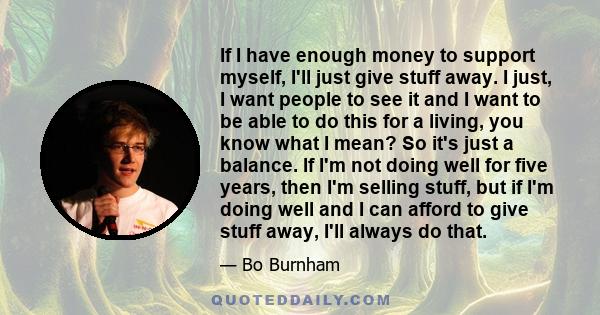 If I have enough money to support myself, I'll just give stuff away. I just, I want people to see it and I want to be able to do this for a living, you know what I mean? So it's just a balance. If I'm not doing well for five years, then I'm selling stuff, but if I'm doing well and I can afford to give stuff away, I'll always do that.

— Bo Burnham

QUOTEDDAILY.COM